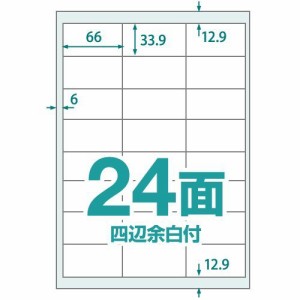 66
33.9
12.9
6
24面
四辺余白付
12.9